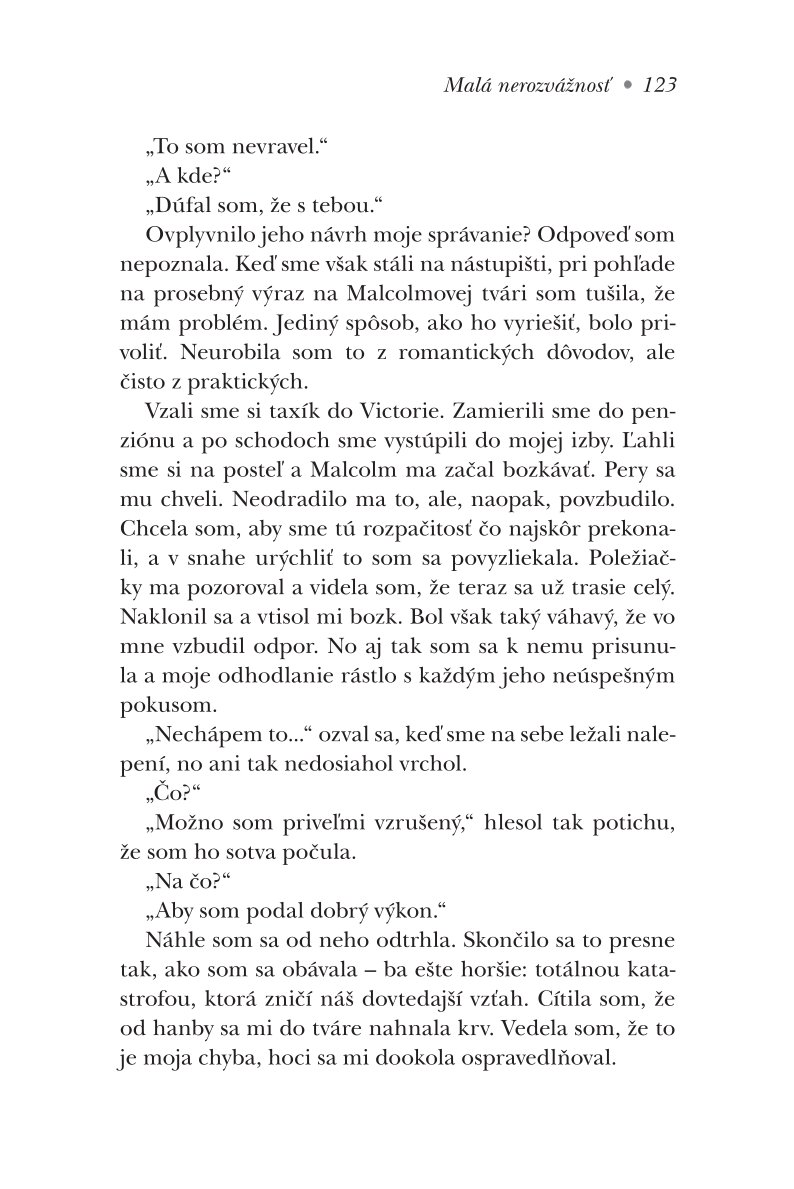 Malá nerozvážnosť • 123

„To som nevravel.“

„A kde?“

„Dúfal som, že s tebou.“

Ovplyvnilo jeho návrh moje správanie? Odpoveď som nepoznala. Keď sme však stáli na nástupišti, pri pohľade na prosebný výraz na Malcolmovej tvári som tušila, že mám problém. Jediný spôsob, ako ho vyriešiť, bolo privoliť. Neurobila som to z romantických dôvodov, ale čisto z praktických.

Vzali sme si taxík do Victorie. Zamierili sme do penziónu a po schodoch sme vystúpili do mojej izby. Ľahli sme si na posteľ a Malcolm ma začal bozkávať. Pery sa mu chveli. Neodradilo ma to, ale, naopak, povzbudilo. Chcela som, aby sme tú rozpačitosť čo najskôr prekonali, a v snahe urýchliť to som sa povyzliekala. Poležiačky ma pozoroval a videla som, že teraz sa už trasie celý. Naklonil sa a vtisol mi bozk. Bol však taký váhavý, že vo mne vzbudil odpor. No aj tak som sa k nemu prisunula a moje odhodlanie rástlo s každým jeho neúspešným pokusom.

„Nechápem to...“ ozval sa, keď sme na sebe ležali nalepení, no ani tak nedosiahol vrchol.

„Čo?“

„Možno som priveľmi vzrušený,“ hlesol tak potichu, že som ho sotva počula.

„Na čo?“

„Aby som podal dobrý výkon.“

Náhle som sa od neho odtrhla. Skončilo sa to presne tak, ako som sa obávala – ba ešte horšie: totálnou katastrofou, ktorá zničí náš dovtedajší vzťah. Cítila som, že od hanby sa mi do tváre nahnala krv. Vedela som, že to je moja chyba, hoci sa mi dookola ospravedlňoval.